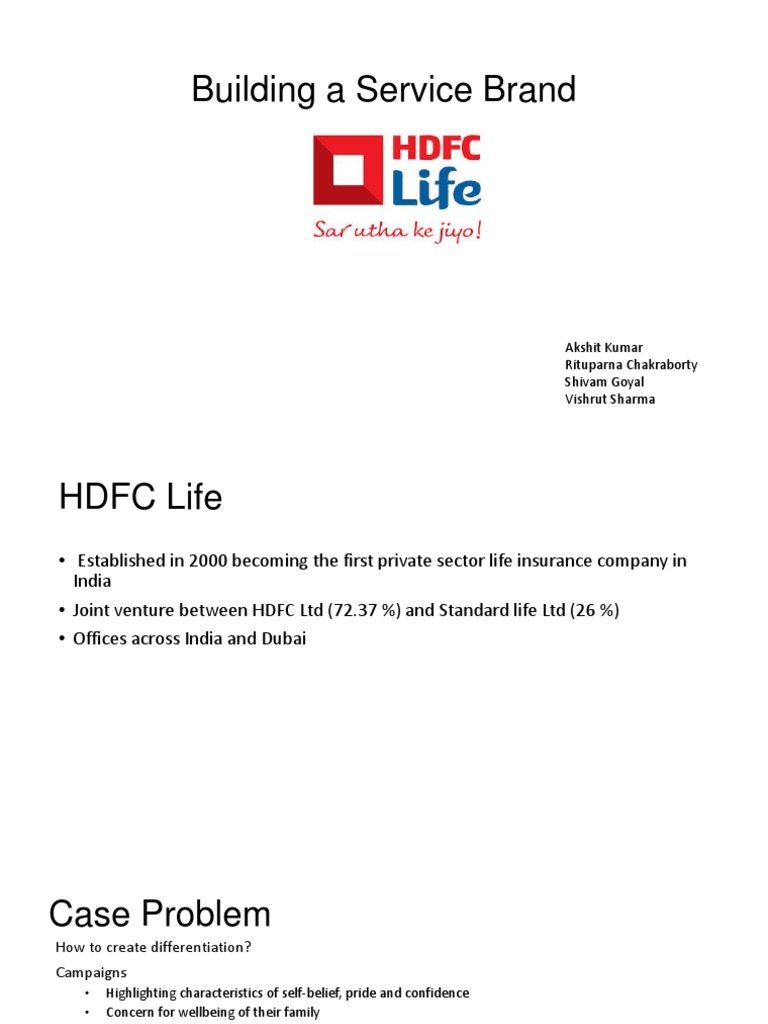 Building a Service Brand

HDFC Life

Sar utha ke jiyo!

Akshit Kumar
Rituparna Chakraborty
Shivam Goyal
Vishrut Sharma

HDFC Life

• Established in 2000 becoming the first private sector life insurance company in India
• Joint venture between HDFC Ltd (72.37 %) and Standard life Ltd (26 %)
• Offices across India and Dubai

Case Problem

How to create differentiation?

Campaigns

• Highlighting characteristics of self-belief, pride and confidence
• Concern for wellbeing of their family